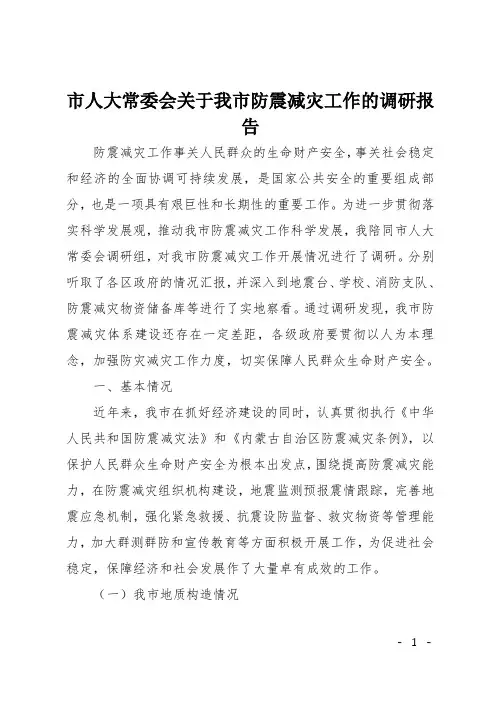 市人大常委会关于我市防震减灾工作的调研报告

防震减灾工作事关人民群众的生命财产安全，事关社会稳定和经济的全面协调可持续发展，是国家公共安全的重要组成部分，也是一项具有艰巨性和长期性的重要工作。为进一步贯彻落实科学发展观，推动我市防震减灾工作科学发展，我陪同市人大常委会调研组，对我市防震减灾工作开展情况进行了调研。分别听取了各区政府的情况汇报，并深入到地震台、学校、消防支队、防震减灾物资储备库等进行了实地察看。通过调研发现，我市防震减灾体系建设还存在一定差距，各级政府要贯彻以人为本理念，加强防灾减灾工作力度，切实保障人民群众生命财产安全。

一、基本情况

近年来，我市在抓好经济建设的同时，认真贯彻执行《中华人民共和国防震减灾法》和《内蒙古自治区防震减灾条例》，以保护人民群众生命财产安全为根本出发点，围绕提高防震减灾能力，在防震减灾组织机构建设，地震监测预报震情跟踪，完善地震应急机制，强化紧急救援、抗震设防监督、救灾物资等管理能力，加大群测群防和宣传教育等方面积极开展工作，为促进社会稳定，保障经济和社会发展作了大量卓有成效的工作。

（一）我市地质构造情况

- 1 -